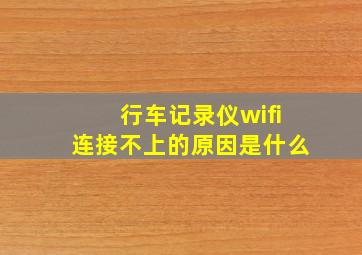 行车记录仪wifi
连接不上的原因是什么